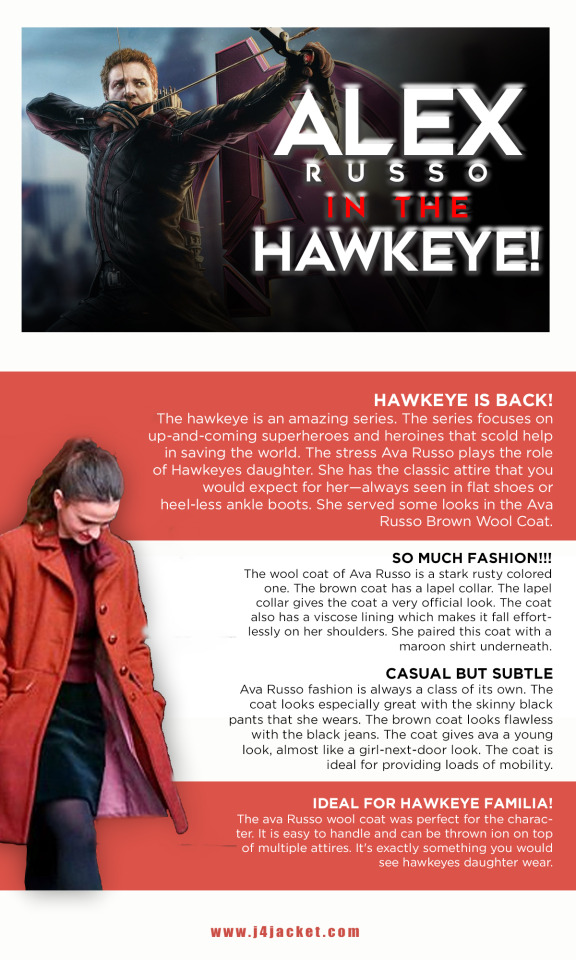 ALEX
RUSSO
IN THE
HAWKEYE!

HAWKEYE IS BACK!
The hawkeye is an amazing series. The series focuses on up-and-coming superheroes and heroines that scold help in saving the world. The stress Ava Russo plays the role of Hawkeyes daughter. She has the classic attire that you would expect for her—always seen in flat shoes or heel-less ankle boots. She served some looks in the Ava Russo Brown Wool Coat.

SO MUCH FASHION!!!
The wool coat of Ava Russo is a stark rusty colored one. The brown coat has a lapel collar. The lapel collar gives the coat a very official look. The coat also has a viscose lining which makes it fall effortlessly on her shoulders. She paired this coat with a maroon shirt underneath.

CASUAL BUT SUBTLE
Ava Russo fashion is always a class of its own. The coat looks especially great with the skinny black pants that she wears. The brown coat looks flawless with the black jeans. The coat gives ava a young look, almost like a girl-next-door look. The coat is ideal for providing loads of mobility.

IDEAL FOR HAWKEYE FAMILIA!
The ava Russo wool coat was perfect for the character. It is easy to handle and can be thrown ion on top of multiple attires. It's exactly something you would see hawkeyes daughter wear.

www.j4jacket.com